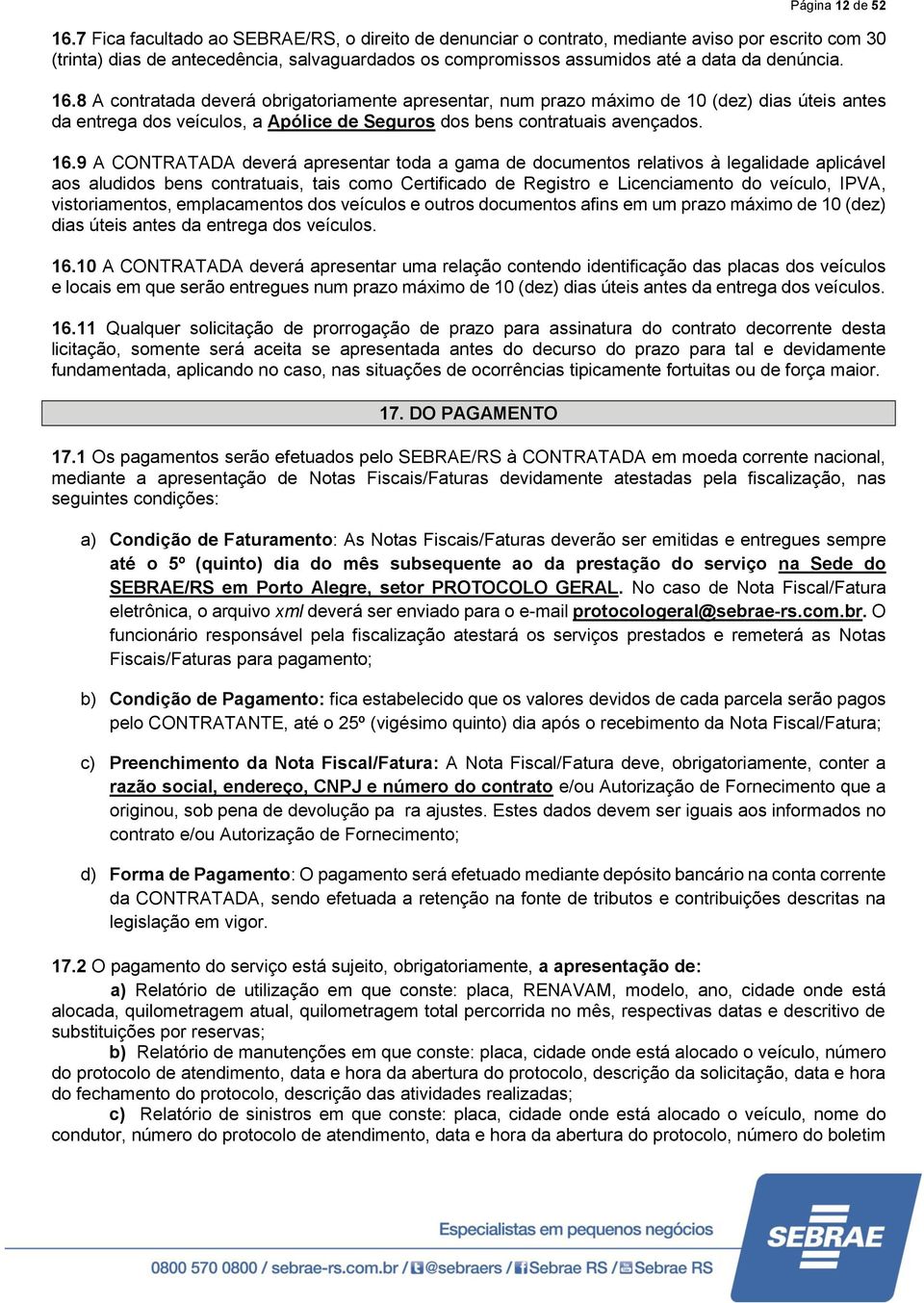 Página 12 de 52

16.7 Fica facultado ao SEBRAE/RS, o direito de denunciar o contrato, mediante aviso por escrito com 30 (trinta) dias de antecedência, salvaguardados os compromissos assumidos até a data da denúncia.

16.8 A contratada deverá obrigatoriamente apresentar, num prazo máximo de 10 (dez) dias úteis antes da entrega dos veículos, a Apólice de Seguros dos bens contratuais avençados.

16.9 A CONTRATADA deverá apresentar toda a gama de documentos relativos à legalidade aplicável aos aludidos bens contratuais, tais como Certificado de Registro e Licenciamento do veículo, IPVA, vistoriamentos, emplacamentos dos veículos e outros documentos afins em um prazo máximo de 10 (dez) dias úteis antes da entrega dos veículos.

16.10 A CONTRATADA deverá apresentar uma relação contendo identificação das placas dos veículos e locais em que serão entregues num prazo máximo de 10 (dez) dias úteis antes da entrega dos veículos.

16.11 Qualquer solicitação de prorrogação de prazo para assinatura do contrato decorrente desta licitação, somente será aceita se apresentada antes do decurso do prazo para tal e devidamente fundamentada, aplicando no caso, nas situações de ocorrências tipicamente fortuitas ou de força maior.

17. DO PAGAMENTO

17.1 Os pagamentos serão efetuados pelo SEBRAE/RS à CONTRATADA em moeda corrente nacional, mediante a apresentação de Notas Fiscais/Faturas devidamente atestadas pela fiscalização, nas seguintes condições:

a) Condição de Faturamento: As Notas Fiscais/Faturas deverão ser emitidas e entregues sempre até o 5º (quinto) dia do mês subsequente ao da prestação do serviço na Sede do SEBRAE/RS em Porto Alegre, setor PROTOCOLO GERAL. No caso de Nota Fiscal/Fatura eletrônica, o arquivo xml deverá ser enviado para o e-mail protocologeral@sebrae-rs.com.br. O funcionário responsável pela fiscalização atestará os serviços prestados e remeterá as Notas Fiscais/Faturas para pagamento;

b) Condição de Pagamento: fica estabelecido que os valores devidos de cada parcela serão pagos pelo CONTRATANTE, até o 25º (vigésimo quinto) dia após o recebimento da Nota Fiscal/Fatura;

c) Preenchimento da Nota Fiscal/Fatura: A Nota Fiscal/Fatura deve, obrigatoriamente, conter a razão social, endereço, CNPJ e número do contrato e/ou Autorização de Fornecimento que a originou, sob pena de devolução pa ra ajustes. Estes dados devem ser iguais aos informados no contrato e/ou Autorização de Fornecimento;

d) Forma de Pagamento: O pagamento será efetuado mediante depósito bancário na conta corrente da CONTRATADA, sendo efetuada a retenção na fonte de tributos e contribuições descritas na legislação em vigor.

17.2 O pagamento do serviço está sujeito, obrigatoriamente, a apresentação de:
a) Relatório de utilização em que conste: placa, RENAVAM, modelo, ano, cidade onde está alocada, quilometragem atual, quilometragem total percorrida no mês, respectivas datas e descritivo de substituições por reservas;
b) Relatório de manutenções em que conste: placa, cidade onde está alocado o veículo, número do protocolo de atendimento, data e hora da abertura do protocolo, descrição da solicitação, data e hora do fechamento do protocolo, descrição das atividades realizadas;
c) Relatório de sinistros em que conste: placa, cidade onde está alocado o veículo, nome do condutor, número do protocolo de atendimento, data e hora da abertura do protocolo, número do boletim

Especialistas em pequenos negócios
0800 570 0800 / sebrae-rs.com.br / @sebraers / Sebrae RS / Sebrae RS
SEBRAE